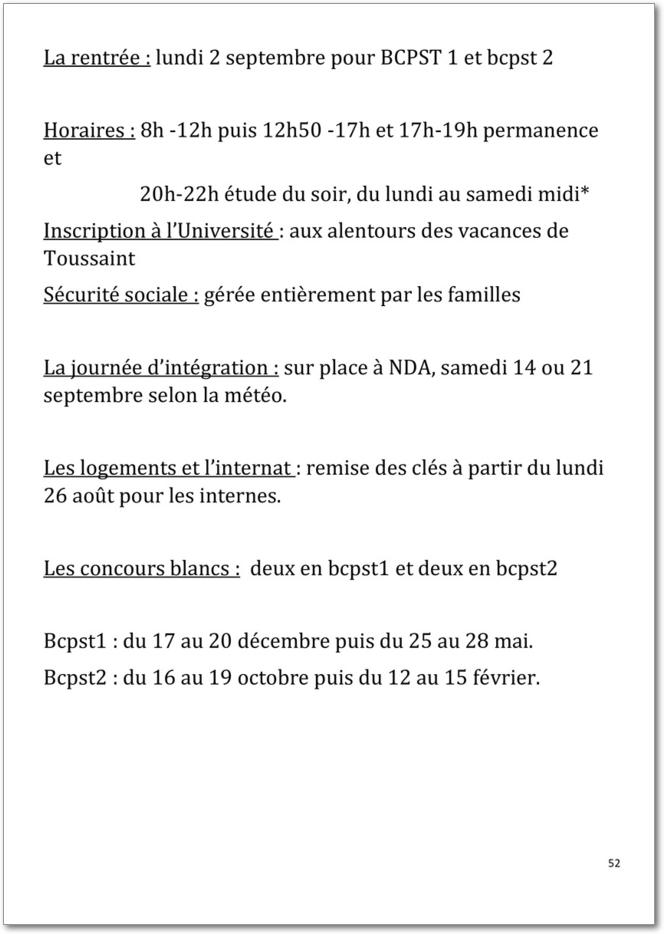 La rentrée : lundi 2 septembre pour BCPST 1 et bcpst 2

Horaires : 8h -12h puis 12h50 -17h et 17h-19h permanence et

20h-22h étude du soir, du lundi au samedi midi*

Inscription à l'Université : aux alentours des vacances de Toussaint

Sécurité sociale : gérée entièrement par les familles

La journée d'intégration : sur place à NDA, samedi 14 ou 21 septembre selon la météo.

Les logements et l'internat : remise des clés à partir du lundi 26 août pour les internes.

Les concours blancs : deux en bcpst1 et deux en bcpst2

Bcpst1 : du 17 au 20 décembre puis du 25 au 28 mai.

Bcpst2 : du 16 au 19 octobre puis du 12 au 15 février.

52